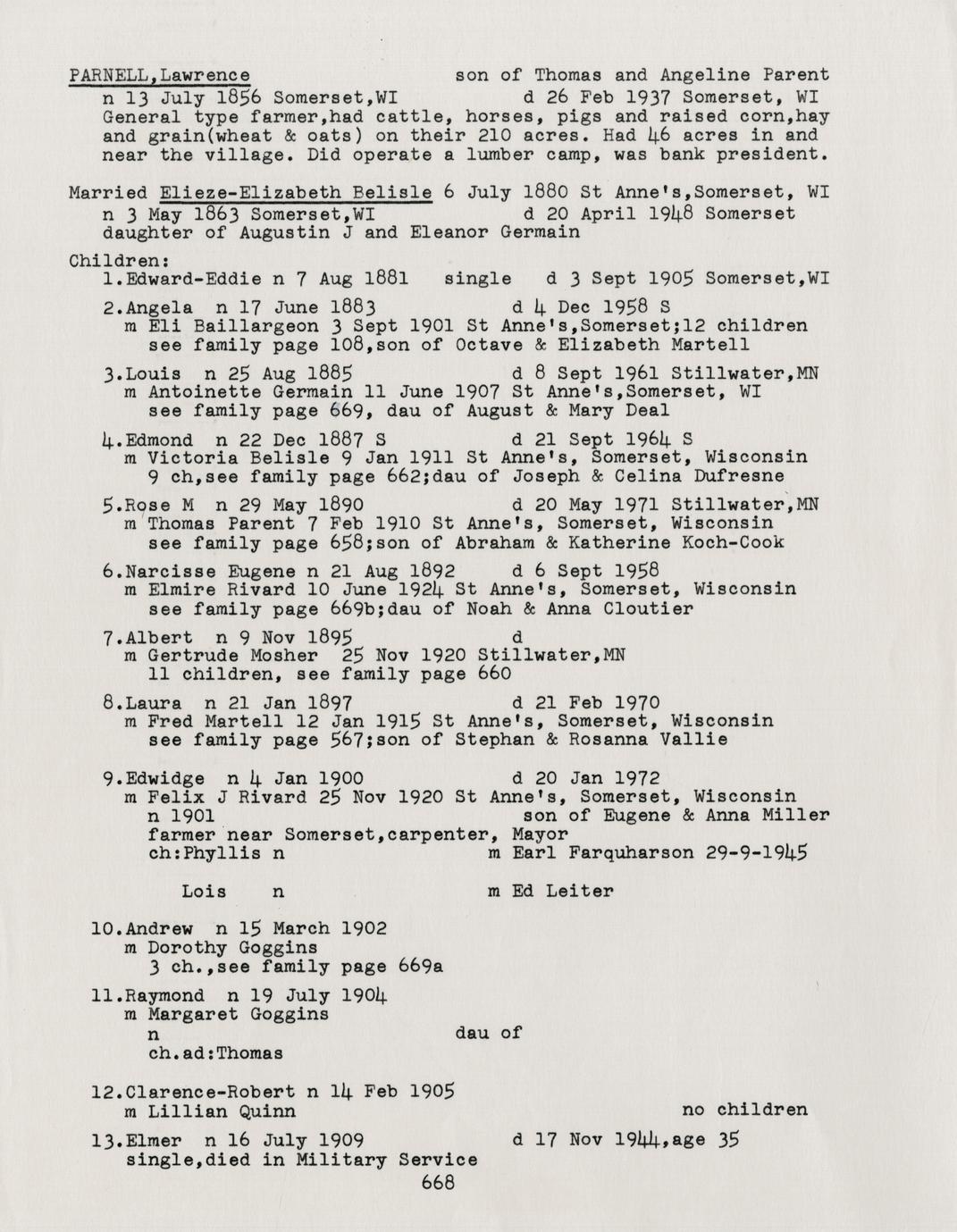 PARNELL,Lawrence son of Thomas and Angeline Parent
n 13 July 1856 Somerset,WI d 26 Feb 1937 Somerset, WI
General type farmer,had cattle, horses, pigs and raised corn,hay and grain(wheat & oats) on their 210 acres. Had 46 acres in and near the village. Did operate a lumber camp, was bank president.

Married Elieze-Elizabeth Belisle 6 July 1880 St Anne's,Somerset, WI
n 3 May 1863 Somerset,WI d 20 April 1948 Somerset
daughter of Augustin J and Eleanor Germain

Children:
1.Edward-Eddie n 7 Aug 1881 single d 3 Sept 1905 Somerset,WI

2.Angela n 17 June 1883 d 4 Dec 1958 S
m Eli Baillargeon 3 Sept 1901 St Anne's,Somerset;12 children
see family page 108,son of Octave & Elizabeth Martell

3.Louis n 25 Aug 1885 d 8 Sept 1961 Stillwater,MN
m Antoinette Germain 11 June 1907 St Anne's,Somerset, WI
see family page 669, dau of August & Mary Deal

4.Edmond n 22 Dec 1887 S d 21 Sept 1964 S
m Victoria Belisle 9 Jan 1911 St Anne's, Somerset, Wisconsin
9 ch,see family page 662;dau of Joseph & Celina Dufresne

5.Rose M n 29 May 1890 d 20 May 1971 Stillwater,MN
m Thomas Parent 7 Feb 1910 St Anne's, Somerset, Wisconsin
see family page 658;son of Abraham & Katherine Koch-Cook

6.Narcisse Eugene n 21 Aug 1892 d 6 Sept 1958
m Elmire Rivard 10 June 1924 St Anne's, Somerset, Wisconsin
see family page 669b;dau of Noah & Anna Cloutier

7.Albert n 9 Nov 1895 d
m Gertrude Mosher 25 Nov 1920 Stillwater,MN
11 children, see family page 660

8.Laura n 21 Jan 1897 d 21 Feb 1970
m Fred Martell 12 Jan 1915 St Anne's, Somerset, Wisconsin
see family page 567;son of Stephan & Rosanna Vallie

9.Edwidge n 4 Jan 1900 d 20 Jan 1972
m Felix J Rivard 25 Nov 1920 St Anne's, Somerset, Wisconsin
n 1901 son of Eugene & Anna Miller
farmer near Somerset,carpenter, Mayor
ch:Phyllis n m Earl Farquharson 29-9-1945

Lois n m Ed Leiter

10.Andrew n 15 March 1902
m Dorothy Goggins
3 ch.,see family page 669a

11.Raymond n 19 July 1904
m Margaret Goggins
n dau of
ch.ad:Thomas

12.Clarence-Robert n 14 Feb 1905
m Lillian Quinn no children

13.Elmer n 16 July 1909 d 17 Nov 1944,age 35
single,died in Military Service

668